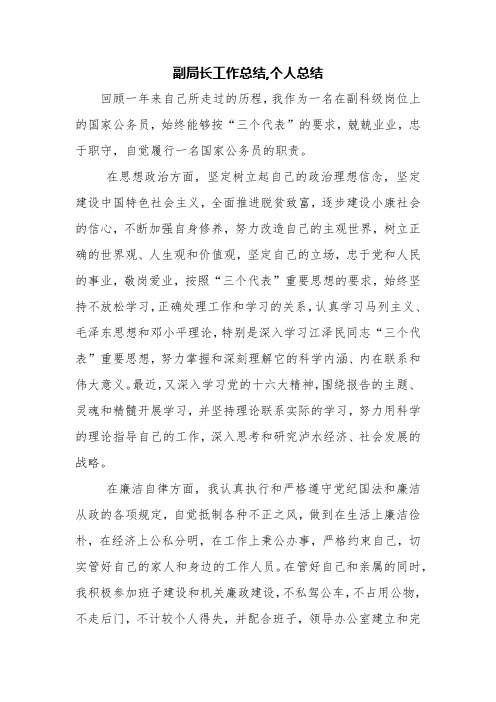 副局长工作总结,个人总结

回顾一年来自己所走过的历程，我作为一名在副科级岗位上的国家公务员，始终能够按“三个代表”的要求，兢兢业业，忠于职守，自觉履行一名国家公务员的职责。

在思想政治方面，坚定树立起自己的政治理想信念，坚定建设中国特色社会主义，全面推进脱贫致富，逐步建设小康社会的信心，不断加强自身修养，努力改造自己的主观世界，树立正确的世界观、人生观和价值观，坚定自己的立场，忠于党和人民的事业，敬岗爱业，按照“三个代表”重要思想的要求，始终坚持不放松学习，正确处理工作和学习的关系，认真学习马列主义、毛泽东思想和邓小平理论，特别是深入学习江泽民同志“三个代表”重要思想，努力掌握和深刻理解它的科学内涵、内在联系和伟大意义。最近，又深入学习党的十六大精神，围绕报告的主题、灵魂和精髓开展学习，并坚持理论联系实际的学习，努力用科学的理论指导自己的工作，深入思考和研究泸水经济、社会发展的战略。

在廉洁自律方面，我认真执行和严格遵守党纪国法和廉洁从政的各项规定，自觉抵制各种不正之风，做到在生活上廉洁俭朴，在经济上公私分明，在工作上秉公办事，严格约束自己，切实管好自己的家人和身边的工作人员。在管好自己和亲属的同时，我积极参加班子建设和机关廉政建设，不私驾公车，不占用公物，不走后门，不计较个人得失，并配合班子，领导办公室建立和完